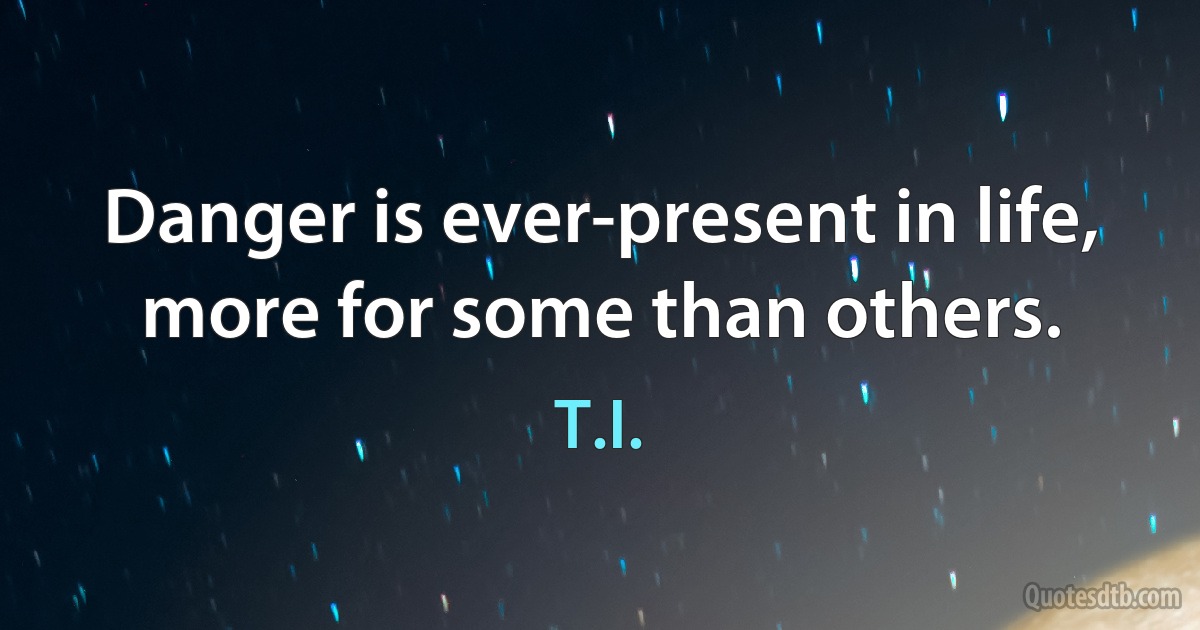 Danger is ever-present in life, more for some than others.

T.I.

Quotesdtb.com